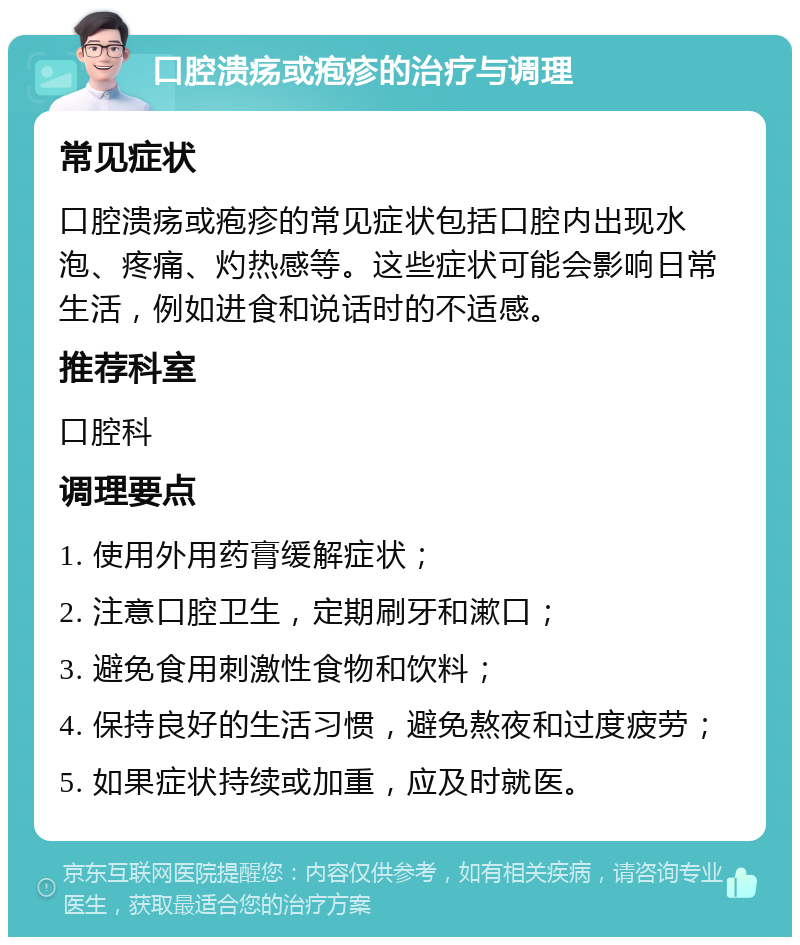 口腔溃疡或疱疹的治疗与调理

常见症状

口腔溃疡或疱疹的常见症状包括口腔内出现水泡、疼痛、灼热感等。这些症状可能会影响日常生活，例如进食和说话时的不适感。

推荐科室

口腔科

调理要点

1. 使用外用药膏缓解症状；

2. 注意口腔卫生，定期刷牙和漱口；

3. 避免食用刺激性食物和饮料；

4. 保持良好的生活习惯，避免熬夜和过度疲劳；

5. 如果症状持续或加重，应及时就医。

京东互联网医院提醒您：内容仅供参考，如有相关疾病，请咨询专业医生，获取最适合您的治疗方案